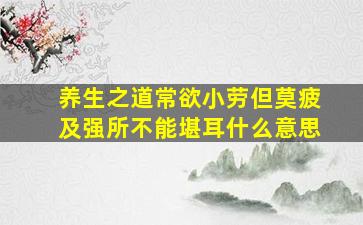 养生之道常欲小劳但莫疲及强所不能堪耳什么意思